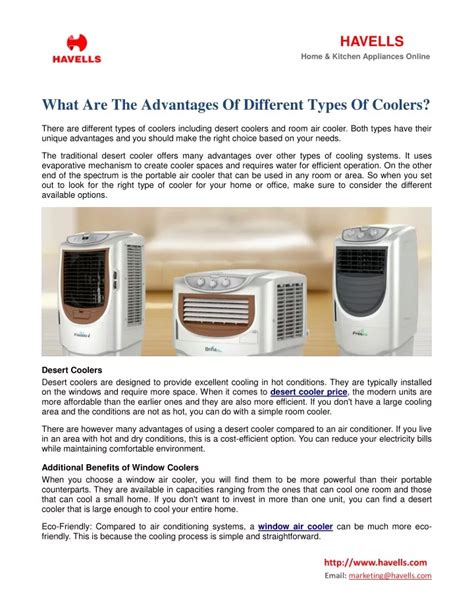 HAVELLS

HAVELLS
Home & Kitchen Appliances Online

What Are The Advantages Of Different Types Of Coolers?

There are different types of coolers including desert coolers and room air cooler. Both types have their unique advantages and you should make the right choice based on your needs.

The traditional desert cooler offers many advantages over other types of cooling systems. It uses evaporative mechanism to create cooler spaces and requires water for efficient operation. On the other end of the spectrum is the portable air cooler that can be used in any room or area. So when you set out to look for the right type of cooler for your home or office, make sure to consider the different available options.

Desert Coolers
Desert coolers are designed to provide excellent cooling in hot conditions. They are typically installed on the windows and require more space. When it comes to desert cooler price, the modern units are more affordable than the earlier ones and they are also more efficient. If you don't have a large cooling area and the conditions are not as hot, you can do with a simple room cooler.

There are however many advantages of using a desert cooler compared to an air conditioner. If you live in an area with hot and dry conditions, this is a cost-efficient option. You can reduce your electricity bills while maintaining comfortable environment.

Additional Benefits of Window Coolers
When you choose a window air cooler, you will find them to be more powerful than their portable counterparts. They are available in capacities ranging from the ones that can cool one room and those that can cool a small home. If you don't want to invest in more than one unit, you can find a desert cooler that is large enough to cool your entire home.

Eco-Friendly: Compared to air conditioning systems, a window air cooler can be much more eco-friendly. This is because the cooling process is simple and straightforward.

http://www.havells.com
Email: marketing@havells.com